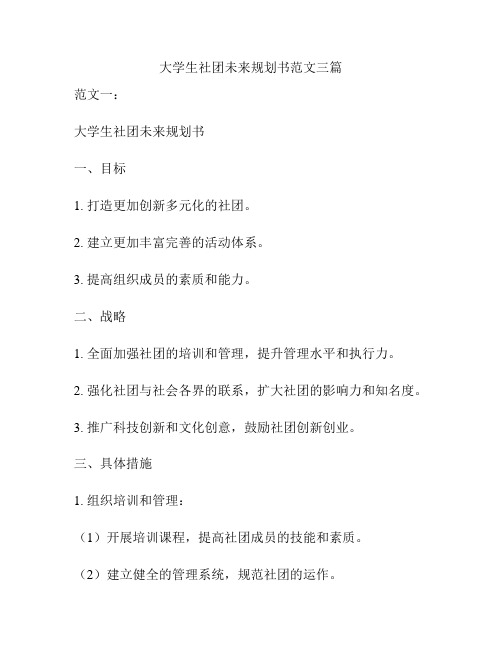 大学生社团未来规划书范文三篇

范文一：

大学生社团未来规划书

一、目标

1. 打造更加创新多元化的社团。

2. 建立更加丰富完善的活动体系。

3. 提高组织成员的素质和能力。

二、战略

1. 全面加强社团的培训和管理，提升管理水平和执行力。

2. 强化社团与社会各界的联系，扩大社团的影响力和知名度。

3. 推广科技创新和文化创意，鼓励社团创新创业。

三、具体措施

1. 组织培训和管理：

（1）开展培训课程，提高社团成员的技能和素质。

（2）建立健全的管理系统，规范社团的运作。